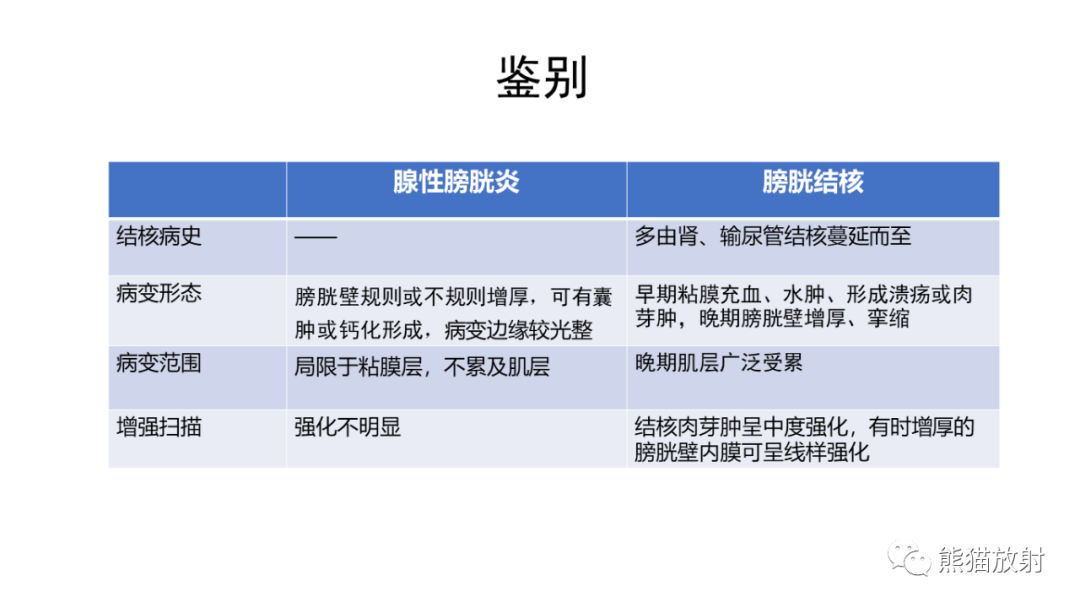 鉴别

|  | 腺性膀胱炎 | 膀胱结核 |
|---|---|---|
| 结核病史 | —— | 多由肾、输尿管结核蔓延而至 |
| 病变形态 | 膀胱壁规则或不规则增厚，可有囊肿或钙化形成，病变边缘较光整 | 早期粘膜充血、水肿、形成溃疡或肉芽肿，晚期膀胱壁增厚、挛缩 |
| 病变范围 | 局限于粘膜层，不累及肌层 | 晚期肌层广泛受累 |
| 增强扫描 | 强化不明显 | 结核肉芽肿呈中度强化，有时增厚的膀胱壁内膜可呈线样强化 |

熊猫放射